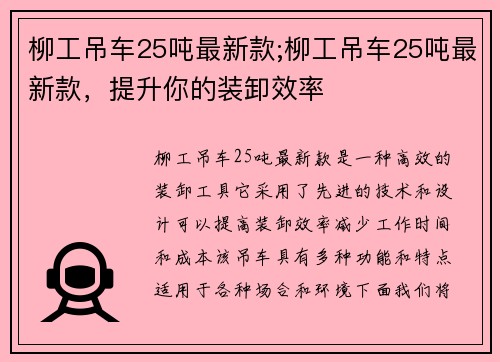 柳工吊车25吨最新款;柳工吊车25吨最新款，提升你的装卸效率

柳工吊车25吨最新款是一种高效的装卸工具它采用了先进的技术和设计可以提高装卸效率减少工作时间和成本该吊车具有多种功能和特点适用于各种场合和环境下面我们将